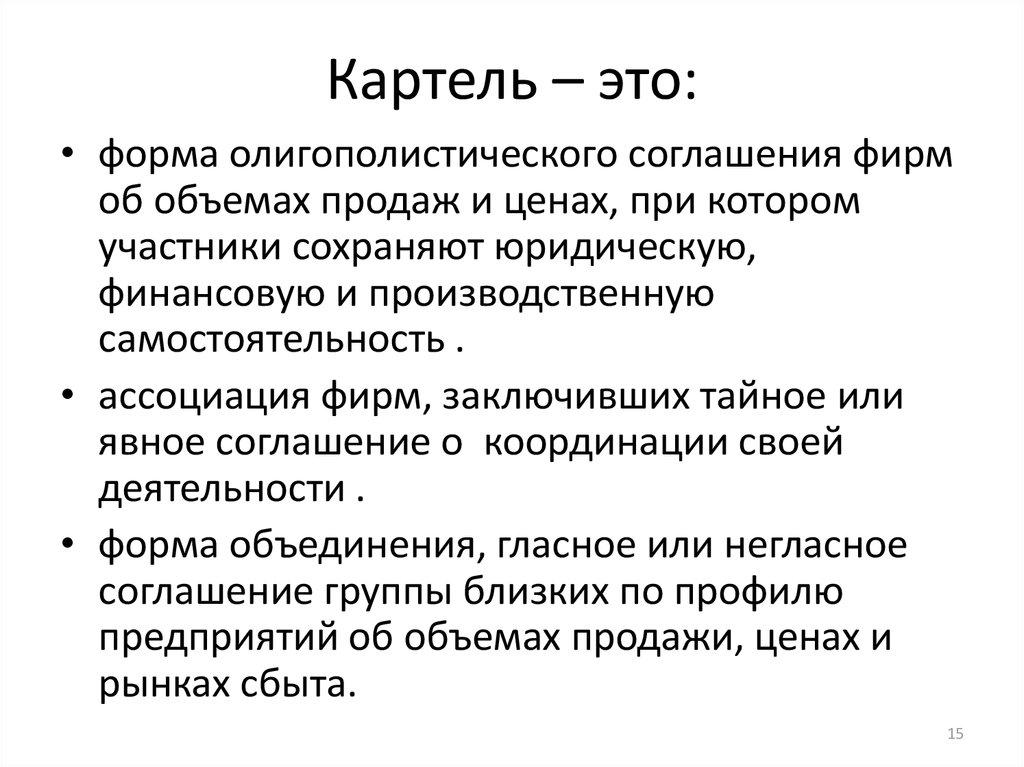 Картель – это:

• форма олигополистического соглашения фирм об объемах продаж и ценах, при котором участники сохраняют юридическую, финансовую и производственную самостоятельность .

• ассоциация фирм, заключивших тайное или явное соглашение о координации своей деятельности .

• форма объединения, гласное или негласное соглашение группы близких по профилю предприятий об объемах продажи, ценах и рынках сбыта.

15